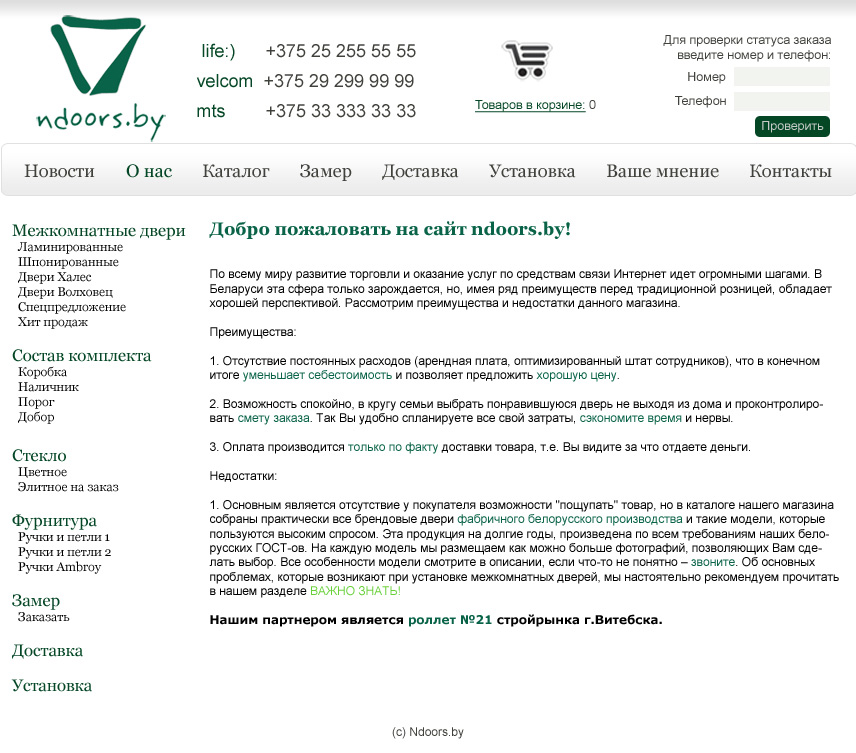 ndoors.by

life:) +375 25 255 55 55
velcom +375 29 299 99 99
mts +375 33 333 33 33

Товаров в корзине: 0

Для проверки статуса заказа введите номер и телефон:
Номер
Телефон
Проверить

Новости О нас Каталог Замер Доставка Установка Ваше мнение Контакты

Межкомнатные двери
Ламинированные
Шпонированные
Двери Халес
Двери Волховец
Спецпредложение
Хит продаж

Состав комплекта
Коробка
Наличник
Порог
Добор

Стекло
Цветное
Элитное на заказ

Фурнитура
Ручки и петли 1
Ручки и петли 2
Ручки Ambroy

Замер
Заказать

Доставка

Установка

Добро пожаловать на сайт ndoors.by!

По всему миру развитие торговли и оказание услуг по средствам связи Интернет идет огромными шагами. В Беларуси эта сфера только зарождается, но, имея ряд преимуществ перед традиционной розницей, обладает хорошей перспективой. Рассмотрим преимущества и недостатки данного магазина.

Преимущества:

1. Отсутствие постоянных расходов (арендная плата, оптимизированный штат сотрудников), что в конечном итоге уменьшает себестоимость и позволяет предложить хорошую цену.

2. Возможность спокойно, в кругу семьи выбрать понравившуюся дверь не выходя из дома и проконтролировать смету заказа. Так Вы удобно спланируете все свой затраты, сэкономите время и нервы.

3. Оплата производится только по факту доставки товара, т.е. Вы видите за что отдаете деньги.

Недостатки:

1. Основным является отсутствие у покупателя возможности "пощупать" товар, но в каталоге нашего магазина собраны практически все брендовые двери фабричного белорусского производства и такие модели, которые пользуются высоким спросом. Эта продукция на долгие годы, произведена по всем требованиям наших белорусских ГОСТ-ов. На каждую модель мы размещаем как можно больше фотографий, позволяющих Вам сделать выбор. Все особенности модели смотрите в описании, если что-то не понятно – звоните. Об основных проблемах, которые возникают при установке межкомнатных дверей, мы настоятельно рекомендуем прочитать в нашем разделе ВАЖНО ЗНАТЬ!

Нашим партнером является роллет №21 стройрынка г.Витебска.

(c) Ndoors.by